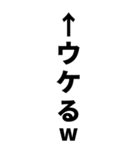 ↑ウケるw